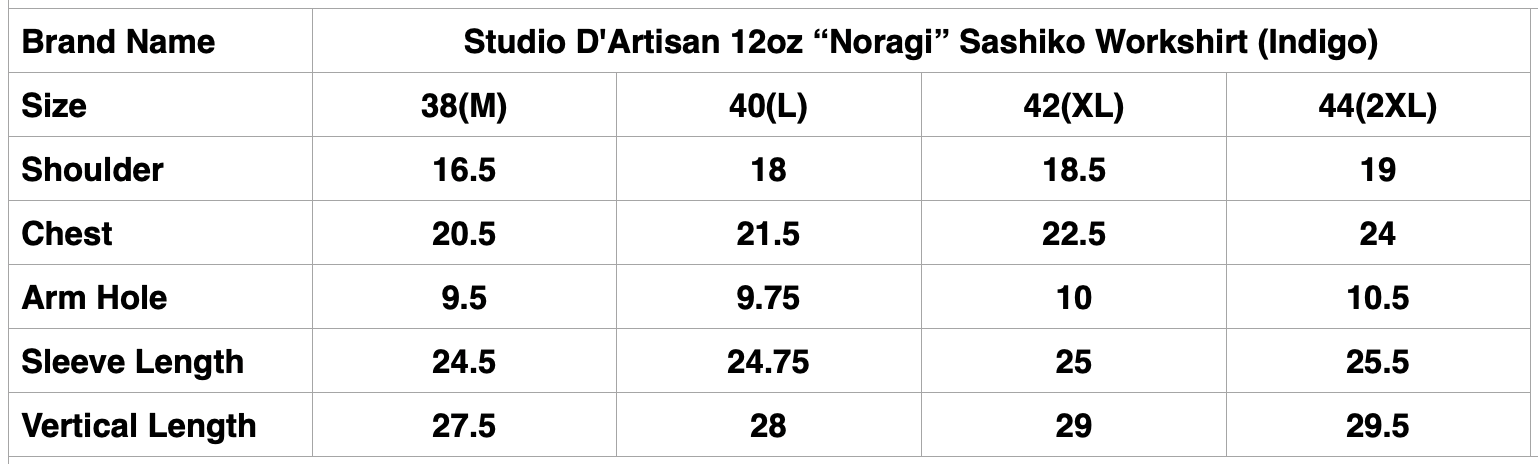 | Brand Name | Studio D'Artisan 12oz “Noragi” Sashiko Workshirt (Indigo) | | | |
|---|---|---|---|---|
| Size | 38(M) | 40(L) | 42(XL) | 44(2XL) |
| Shoulder | 16.5 | 18 | 18.5 | 19 |
| Chest | 20.5 | 21.5 | 22.5 | 24 |
| Arm Hole | 9.5 | 9.75 | 10 | 10.5 |
| Sleeve Length | 24.5 | 24.75 | 25 | 25.5 |
| Vertical Length | 27.5 | 28 | 29 | 29.5 |